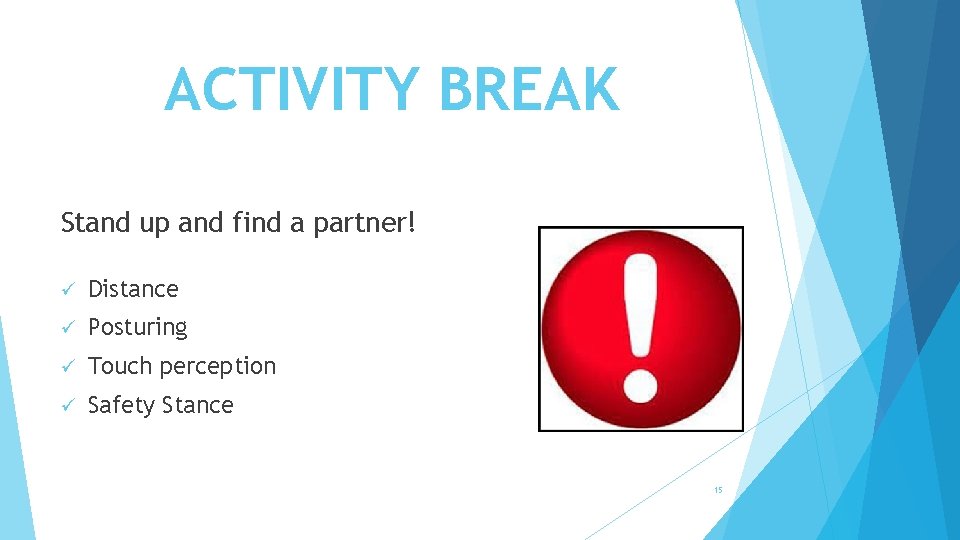 ACTIVITY BREAK

Stand up and find a partner!

✓ Distance
✓ Posturing
✓ Touch perception
✓ Safety Stance

!

15